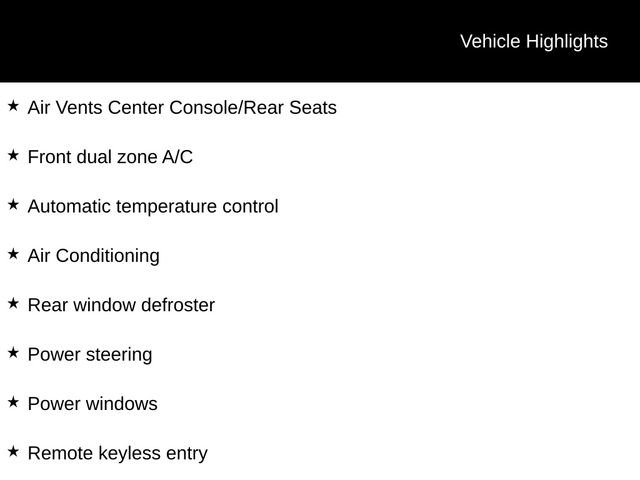 Vehicle Highlights

★ Air Vents Center Console/Rear Seats

★ Front dual zone A/C

★ Automatic temperature control

★ Air Conditioning

★ Rear window defroster

★ Power steering

★ Power windows

★ Remote keyless entry